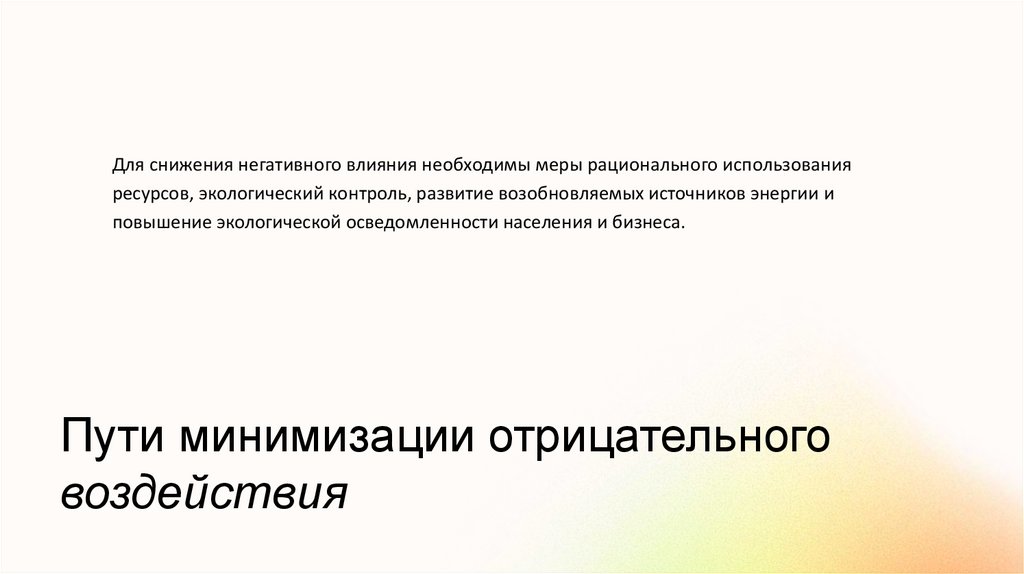 Для снижения негативного влияния необходимы меры рационального использования ресурсов, экологический контроль, развитие возобновляемых источников энергии и повышение экологической осведомленности населения и бизнеса.

Пути минимизации отрицательного воздействия